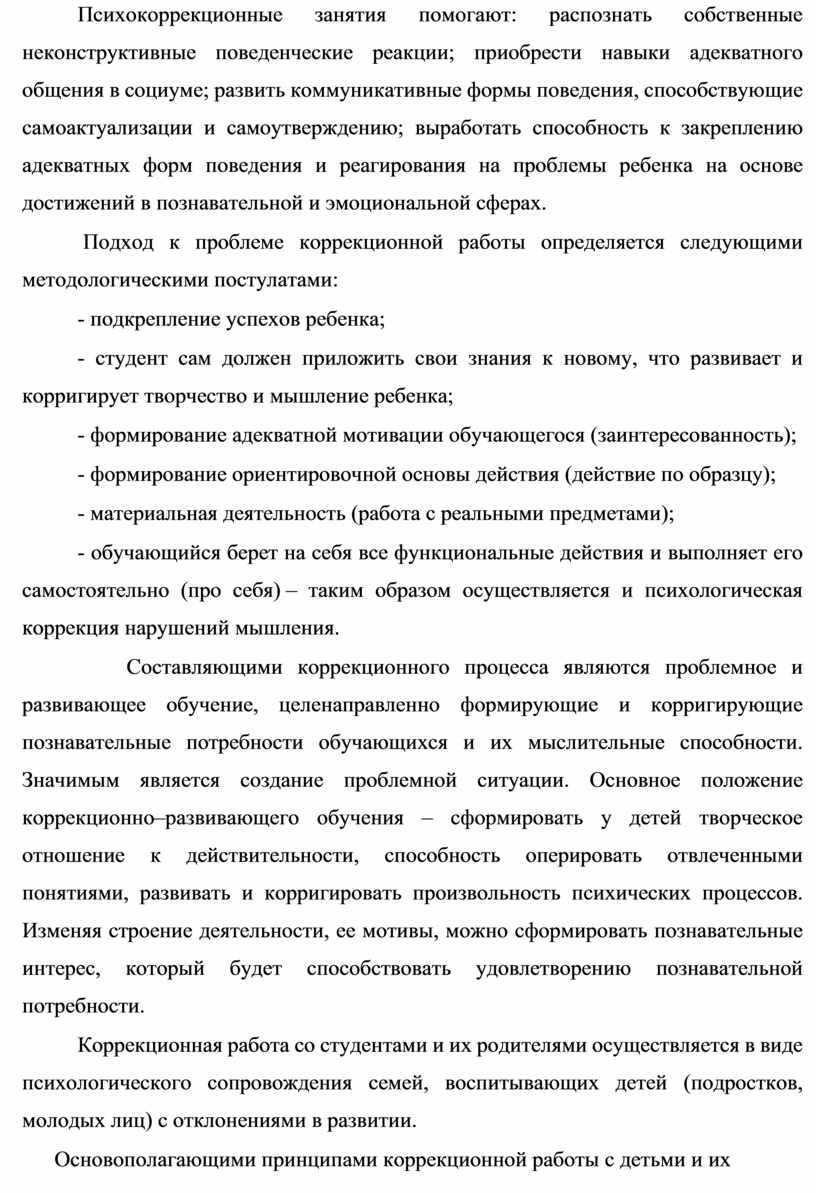 Психокоррекционные занятия помогают: распознать собственные неконструктивные поведенческие реакции; приобрести навыки адекватного общения в социуме; развить коммуникативные формы поведения, способствующие самоактуализации и самоутверждению; выработать способность к закреплению адекватных форм поведения и реагирования на проблемы ребенка на основе достижений в познавательной и эмоциональной сферах.

Подход к проблеме коррекционной работы определяется следующими методологическими постулатами:

- подкрепление успехов ребенка;

- студент сам должен приложить свои знания к новому, что развивает и корригирует творчество и мышление ребенка;

- формирование адекватной мотивации обучающегося (заинтересованность);

- формирование ориентировочной основы действия (действие по образцу);

- материальная деятельность (работа с реальными предметами);

- обучающийся берет на себя все функциональные действия и выполняет его самостоятельно (про себя) – таким образом осуществляется и психологическая коррекция нарушений мышления.

Составляющими коррекционного процесса являются проблемное и развивающее обучение, целенаправленно формирующие и корригирующие познавательные потребности обучающихся и их мыслительные способности. Значимым является создание проблемной ситуации. Основное положение коррекционно–развивающего обучения – сформировать у детей творческое отношение к действительности, способность оперировать отвлеченными понятиями, развивать и корригировать произвольность психических процессов. Изменяя строение деятельности, ее мотивы, можно сформировать познавательные интерес, который будет способствовать удовлетворению познавательной потребности.

Коррекционная работа со студентами и их родителями осуществляется в виде психологического сопровождения семей, воспитывающих детей (подростков, молодых лиц) с отклонениями в развитии.

Основополагающими принципами коррекционной работы с детьми и их